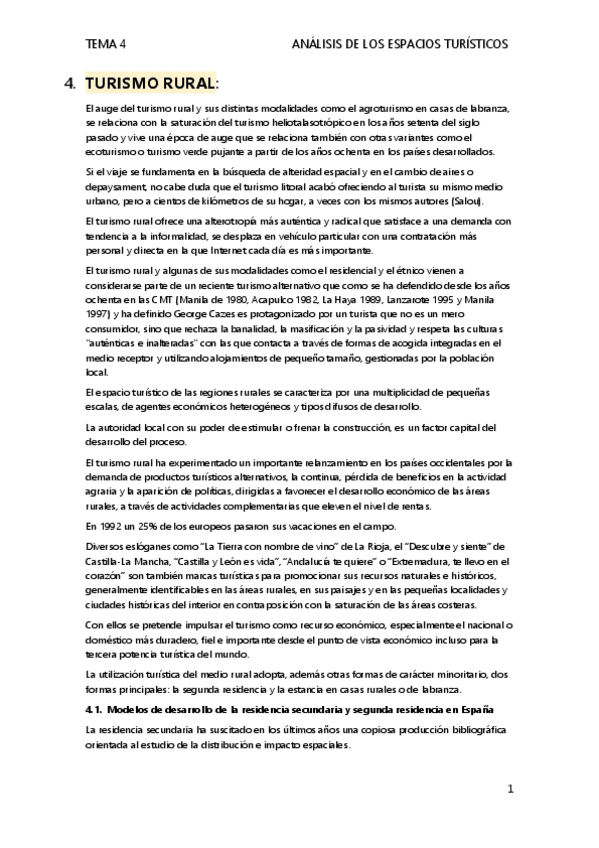 TEMA 4

ANÁLISIS DE LOS ESPACIOS TURÍSTICOS

4. TURISMO RURAL:

El auge del turismo rural y sus distintas modalidades como el agroturismo en casas de labranza, se relaciona con la saturación del turismo heliotalasotrópico en los años setenta del siglo pasado y vive una época de auge que se relaciona también con otras variantes como el ecoturismo o turismo verde pujante a partir de los años ochenta en los países desarrollados.

Si el viaje se fundamenta en la búsqueda de alteridad espacial y en el cambio de aires o depaysament, no cabe duda que el turismo litoral acabó ofreciendo al turista su mismo medio urbano, pero a cientos de kilómetros de su hogar, a veces con los mismos autores (Salou).

El turismo rural ofrece una alterotropía más auténtica y radical que satisface a una demanda con tendencia a la informalidad, se desplaza en vehículo particular con una contratación más personal y directa en la que Internet cada día es más importante.

El turismo rural y algunas de sus modalidades como el residencial y el étnico vienen a considerarse parte de un reciente turismo alternativo que como se ha defendido desde los años ochenta en las CMT (Manila de 1980, Acapulco 1982, La Haya 1989, Lanzarote 1995 y Manila 1997) y ha definido George Cazes es protagonizado por un turista que no es un mero consumidor, sino que rechaza la banalidad, la masificación y la pasividad y respeta las culturas "auténticas e inalteradas" con las que contacta a través de formas de acogida integradas en el medio receptor y utilizando alojamientos de pequeño tamaño, gestionadas por la población local.

El espacio turístico de las regiones rurales se caracteriza por una multiplicidad de pequeñas escalas, de agentes económicos heterogéneos y tipos difusos de desarrollo.

La autoridad local con su poder de estimular o frenar la construcción, es un factor capital del desarrollo del proceso.

El turismo rural ha experimentado un importante relanzamiento en los países occidentales por la demanda de productos turísticos alternativos, la continua, pérdida de beneficios en la actividad agraria y la aparición de políticas, dirigidas a favorecer el desarrollo económico de las áreas rurales, a través de actividades complementarias que eleven el nivel de rentas.

En 1992 un 25% de los europeos pasaron sus vacaciones en el campo.

Diversos eslóganes como "La Tierra con nombre de vino" de La Rioja, el "Descubre y siente" de Castilla-La Mancha, "Castilla y León es vida", "Andalucía te quiere" o "Extremadura, te llevo en el corazón" son también marcas turísticas para promocionar sus recursos naturales e históricos, generalmente identificables en las áreas rurales, en sus paisajes y en las pequeñas localidades y ciudades históricas del interior en contraposición con la saturación de las áreas costeras.

Con ellos se pretende impulsar el turismo como recurso económico, especialmente el nacional o doméstico más duradero, fiel e importante desde el punto de vista económico incluso para la tercera potencia turística del mundo.

La utilización turística del medio rural adopta, además otras formas de carácter minoritario, dos formas principales: la segunda residencia y la estancia en casas rurales o de labranza.

4.1. Modelos de desarrollo de la residencia secundaria y segunda residencia en España

La residencia secundaria ha suscitado en los últimos años una copiosa producción bibliográfica orientada al estudio de la distribución e impacto espaciales.

1